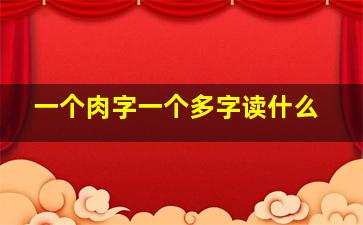 一个肉字一个多字读什么